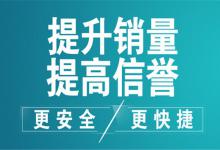 提升销量
提高信誉

更安全 / 更快捷